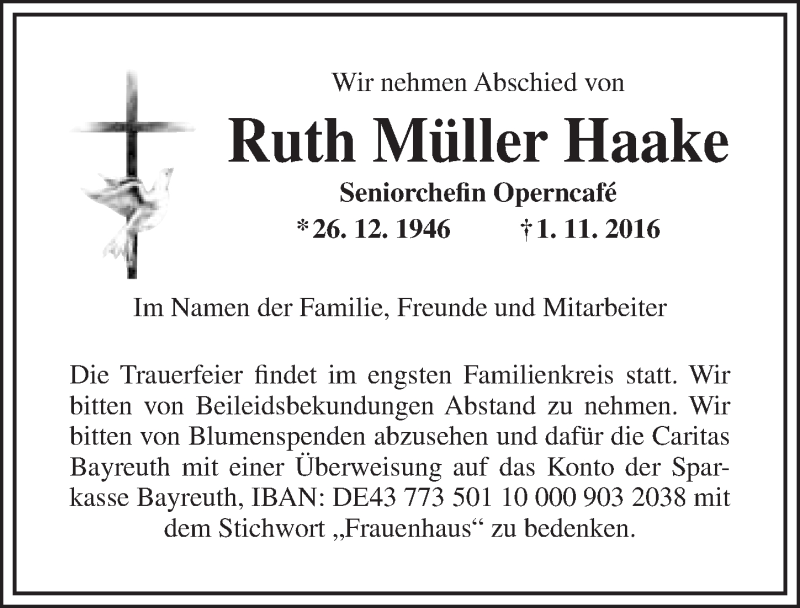 Wir nehmen Abschied von

Ruth Müller Haake

Seniorchefin Operncafé

*26. 12. 1946 †1. 11. 2016

Im Namen der Familie, Freunde und Mitarbeiter

Die Trauerfeier findet im engsten Familienkreis statt. Wir bitten von Beileidsbekundungen Abstand zu nehmen. Wir bitten von Blumenspenden abzusehen und dafür die Caritas Bayreuth mit einer Überweisung auf das Konto der Sparkasse Bayreuth, IBAN: DE43 773 501 10 000 903 2038 mit dem Stichwort „Frauenhaus“ zu bedenken.